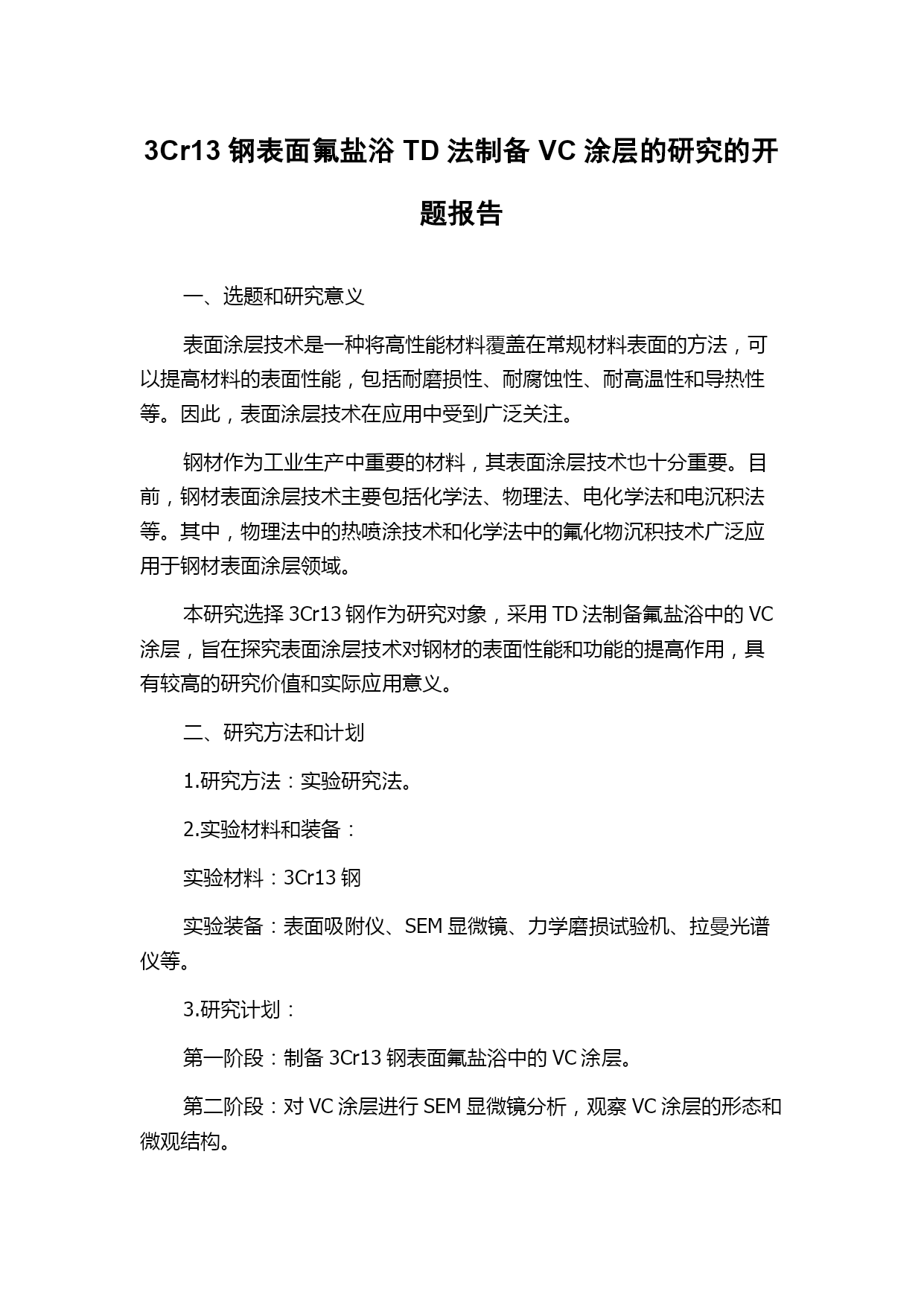 3Cr13 钢表面氟盐浴 TD 法制备 VC 涂层的研究的开题报告

一、选题和研究意义

表面涂层技术是一种将高性能材料覆盖在常规材料表面的方法，可以提高材料的表面性能，包括耐磨损性、耐腐蚀性、耐高温性和导热性等。因此，表面涂层技术在应用中受到广泛关注。

钢材作为工业生产中重要的材料，其表面涂层技术也十分重要。目前，钢材表面涂层技术主要包括化学法、物理法、电化学法和电沉积法等。其中，物理法中的热喷涂技术和化学法中的氟化物沉积技术广泛应用于钢材表面涂层领域。

本研究选择 3Cr13 钢作为研究对象，采用 TD 法制备氟盐浴中的 VC 涂层，旨在探究表面涂层技术对钢材的表面性能和功能的提高作用，具有较高的研究价值和实际应用意义。

二、研究方法和计划

1.研究方法：实验研究法。

2.实验材料和装备：

实验材料：3Cr13 钢

实验装备：表面吸附仪、SEM 显微镜、力学磨损试验机、拉曼光谱仪等。

3.研究计划：

第一阶段：制备 3Cr13 钢表面氟盐浴中的 VC 涂层。

第二阶段：对 VC 涂层进行 SEM 显微镜分析，观察 VC 涂层的形态和微观结构。